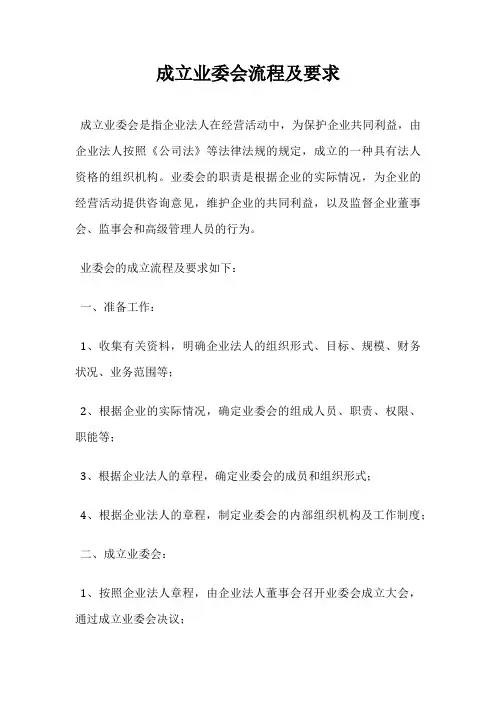 成立业委会流程及要求

成立业委会是指企业法人在经营活动中，为保护企业共同利益，由企业法人按照《公司法》等法律法规的规定，成立的一种具有法人资格的组织机构。业委会的职责是根据企业的实际情况，为企业的经营活动提供咨询意见，维护企业的共同利益，以及监督企业董事会、监事会和高级管理人员的行为。

业委会的成立流程及要求如下：

一、准备工作：

1、收集有关资料，明确企业法人的组织形式、目标、规模、财务状况、业务范围等；

2、根据企业的实际情况，确定业委会的组成人员、职责、权限、职能等；

3、根据企业法人的章程，确定业委会的成员和组织形式；

4、根据企业法人的章程，制定业委会的内部组织机构及工作制度；

二、成立业委会：

1、按照企业法人章程，由企业法人董事会召开业委会成立大会，通过成立业委会决议；